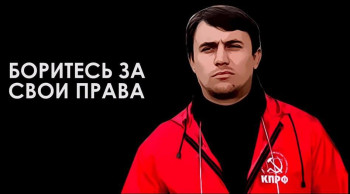 БОРИТЕСЬ ЗА СВОИ ПРАВА

КПРФ